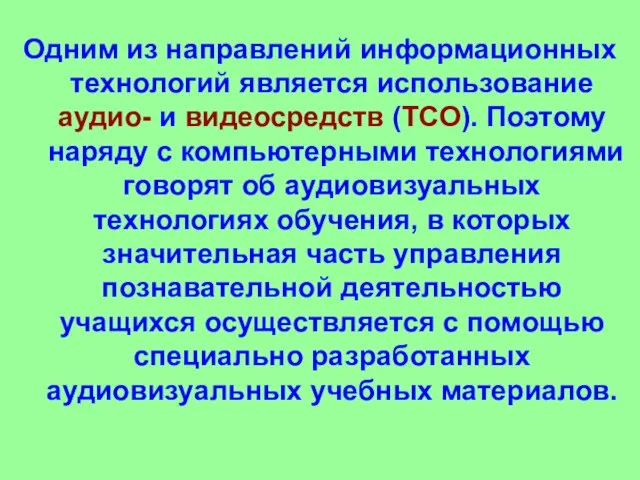 Одним из направлений информационных технологий является использование аудио- и видеосредств (ТСО). Поэтому наряду с компьютерными технологиями говорят об аудиовизуальных технологиях обучения, в которых значительная часть управления познавательной деятельностью учащихся осуществляется с помощью специально разработанных аудиовизуальных учебных материалов.